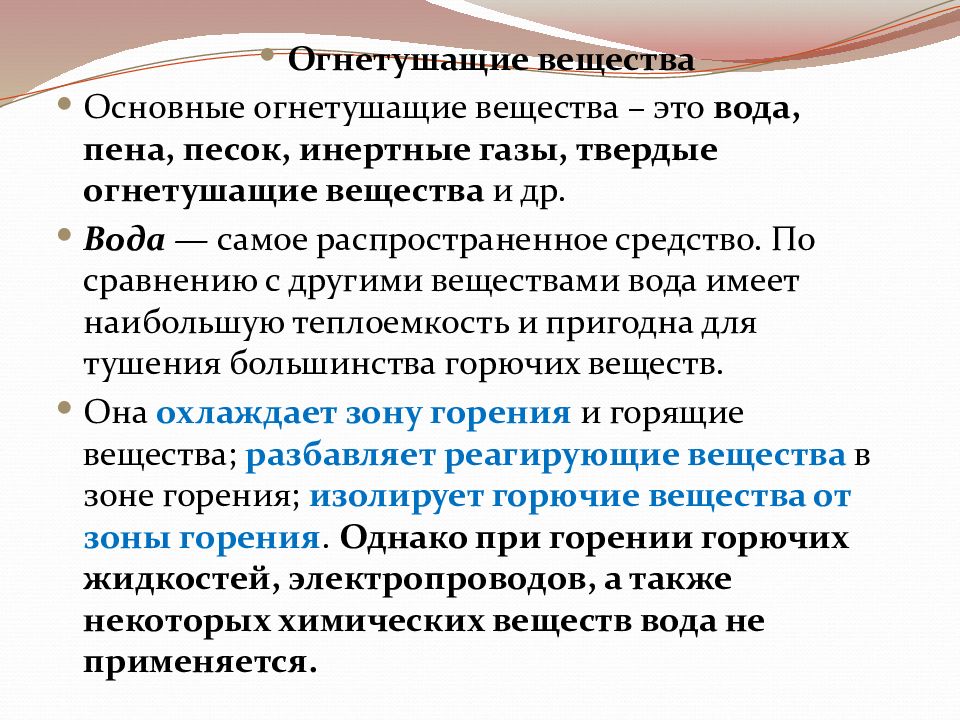 Огнетушащие вещества

Основные огнетушащие вещества – это вода, пена, песок, инертные газы, твердые огнетушащие вещества и др.

Вода — самое распространенное средство. По сравнению с другими веществами вода имеет наибольшую теплоемкость и пригодна для тушения большинства горючих веществ.

Она охлаждает зону горения и горящие вещества; разбавляет реагирующие вещества в зоне горения; изолирует горючие вещества от зоны горения. Однако при горении горючих жидкостей, электропроводов, а также некоторых химических веществ вода не применяется.